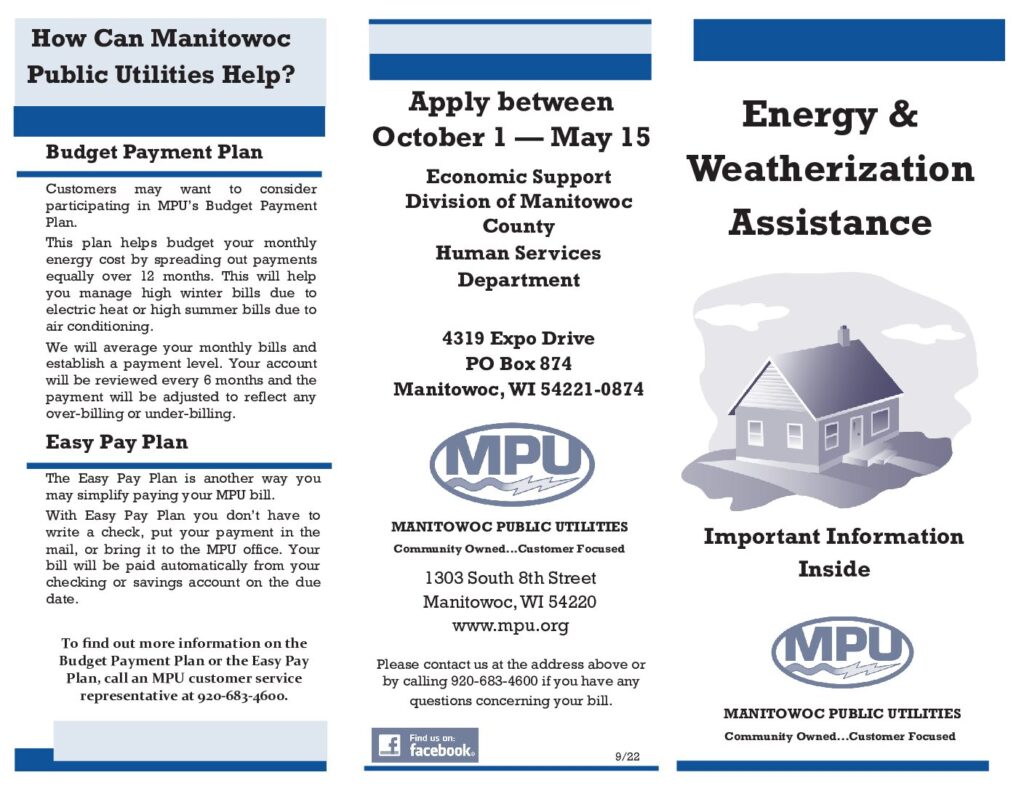 How Can Manitowoc Public Utilities Help?

Budget Payment Plan

Customers may want to consider participating in MPU's Budget Payment Plan.

This plan helps budget your monthly energy cost by spreading out payments equally over 12 months. This will help you manage high winter bills due to electric heat or high summer bills due to air conditioning.

We will average your monthly bills and establish a payment level. Your account will be reviewed every 6 months and the payment will be adjusted to reflect any over-billing or under-billing.

Easy Pay Plan

The Easy Pay Plan is another way you may simplify paying your MPU bill.

With Easy Pay Plan you don't have to write a check, put your payment in the mail, or bring it to the MPU office. Your bill will be paid automatically from your checking or savings account on the due date.

To find out more information on the Budget Payment Plan or the Easy Pay Plan, call an MPU customer service representative at 920-683-4600.

Apply between October 1 — May 15

Economic Support Division of Manitowoc County Human Services Department

4319 Expo Drive
PO Box 874
Manitowoc, WI 54221-0874

MPU

MANITOWOC PUBLIC UTILITIES
Community Owned...Customer Focused

1303 South 8th Street
Manitowoc, WI 54220
www.mpu.org

Please contact us at the address above or by calling 920-683-4600 if you have any questions concerning your bill.

Find us on: facebook.

9/22

Energy & Weatherization Assistance

Important Information Inside

MPU

MANITOWOC PUBLIC UTILITIES
Community Owned...Customer Focused